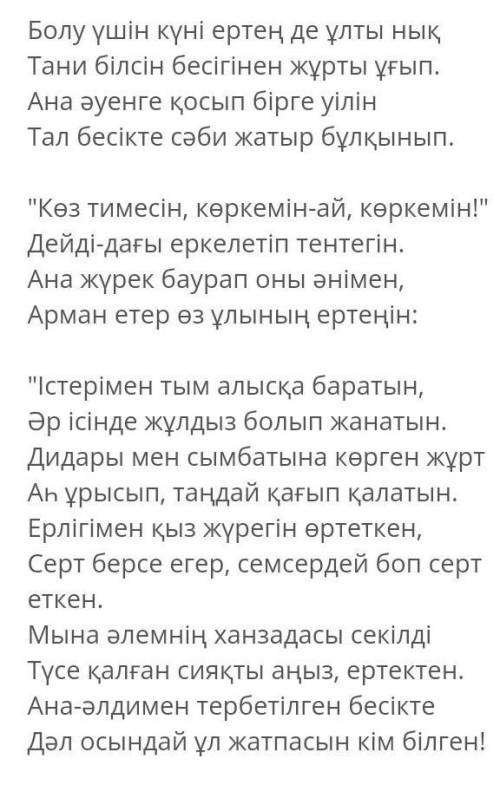 Болу үшін күні ертең де ұлты нық
Тани білсін бесігінен жұрты ұғып.
Ана әуенге қосып бірге уілін
Тал бесікте сәби жатыр бұлқынып.

"Көз тимесін, көркемін-ай, көркемін!"
Дейді-дағы еркелетіп тентегін.
Ана жүрек баурап оны әнімен,
Арман етер өз ұлының ертеңін:

"Істерімен тым алысқа баратын,
Әр ісінде жұлдыз болып жанатын.
Дидары мен сымбатына көрген жұрт
Аһ ұрысып, таңдай қағып қалатын.
Ерлігімен қыз жүрегін өртеткен,
Серт берсе егер, семсердей боп серт еткен.
Мына әлемнің ханзадасы секілді
Түсе қалған сияқты аңыз, ертектен.
Ана-әлдимен тербетілген бесікте
Дәл осындай ұл жатпасын кім білген!